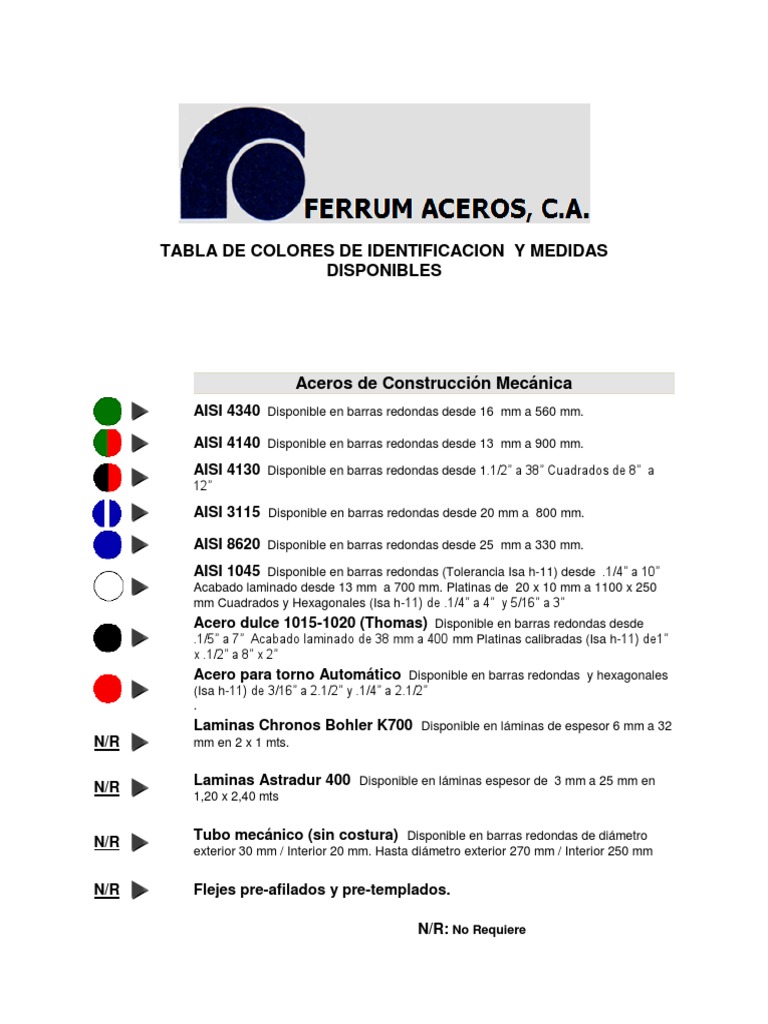 FERRUM ACEROS, C.A.

TABLA DE COLORES DE IDENTIFICACION Y MEDIDAS DISPONIBLES

Aceros de Construcción Mecánica

AISI 4340 Disponible en barras redondas desde 16 mm a 560 mm.

AISI 4140 Disponible en barras redondas desde 13 mm a 900 mm.

AISI 4130 Disponible en barras redondas desde 1.1/2" a 38" Cuadrados de 8" a 12"

AISI 3115 Disponible en barras redondas desde 20 mm a 800 mm.

AISI 8620 Disponible en barras redondas desde 25 mm a 330 mm.

AISI 1045 Disponible en barras redondas (Tolerancia Isa h-11) desde .1/4" a 10" Acabado laminado desde 13 mm a 700 mm. Platinas de 20 x 10 mm a 1100 x 250 mm Cuadrados y Hexagonales (Isa h-11) de .1/4" a 4" y 5/16" a 3"

Acero dulce 1015-1020 (Thomas) Disponible en barras redondas desde .1/5" a 7" Acabado laminado de 38 mm a 400 mm Platinas calibradas (Isa h-11) de1" x .1/2" a 8" x 2"

Acero para torno Automático Disponible en barras redondas y hexagonales (Isa h-11) de 3/16" a 2.1/2" y .1/4" a 2.1/2"
.

N/R Laminas Chronos Bohler K700 Disponible en láminas de espesor 6 mm a 32 mm en 2 x 1 mts.

N/R Laminas Astradur 400 Disponible en láminas espesor de 3 mm a 25 mm en 1,20 x 2,40 mts

N/R Tubo mecánico (sin costura) Disponible en barras redondas de diámetro exterior 30 mm / Interior 20 mm. Hasta diámetro exterior 270 mm / Interior 250 mm

N/R Flejes pre-afilados y pre-templados.

N/R: No Requiere